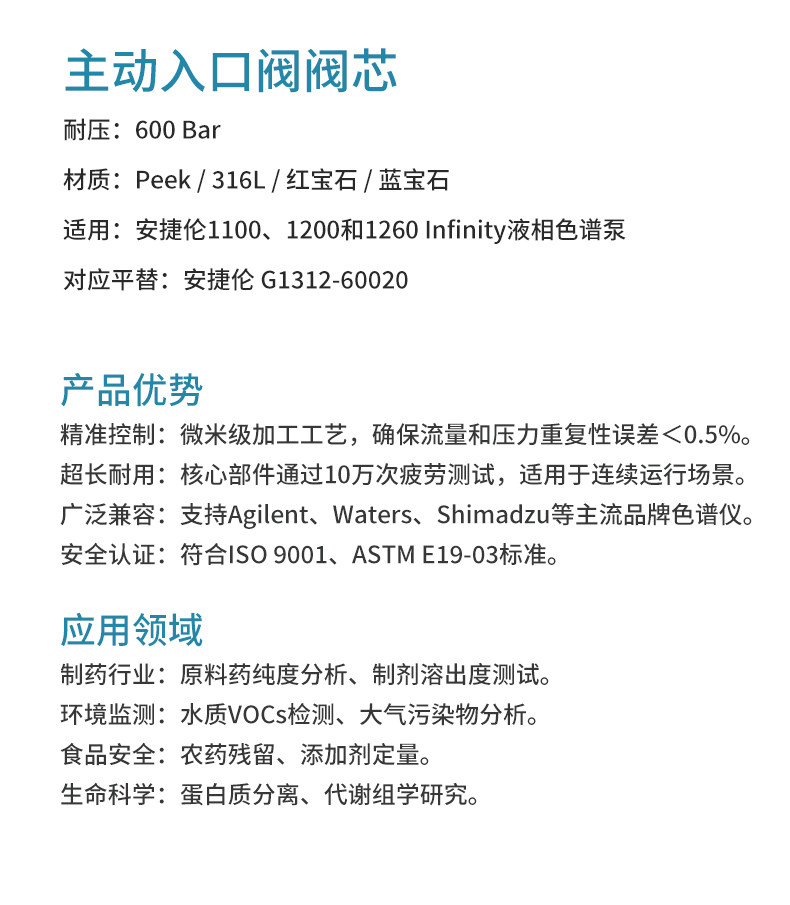 主动入口阀阀芯

耐压：600 Bar

材质：Peek / 316L / 红宝石 / 蓝宝石

适用：安捷伦1100、1200和1260 Infinity液相色谱泵

对应平替：安捷伦 G1312-60020

产品优势

精准控制：微米级加工工艺，确保流量和压力重复性误差＜0.5%。

超长耐用：核心部件通过10万次疲劳测试，适用于连续运行场景。

广泛兼容：支持Agilent、Waters、Shimadzu等主流品牌色谱仪。

安全认证：符合ISO 9001、ASTM E19-03标准。

应用领域

制药行业：原料药纯度分析、制剂溶出度测试。

环境监测：水质VOCs检测、大气污染物分析。

食品安全：农药残留、添加剂定量。

生命科学：蛋白质分离、代谢组学研究。